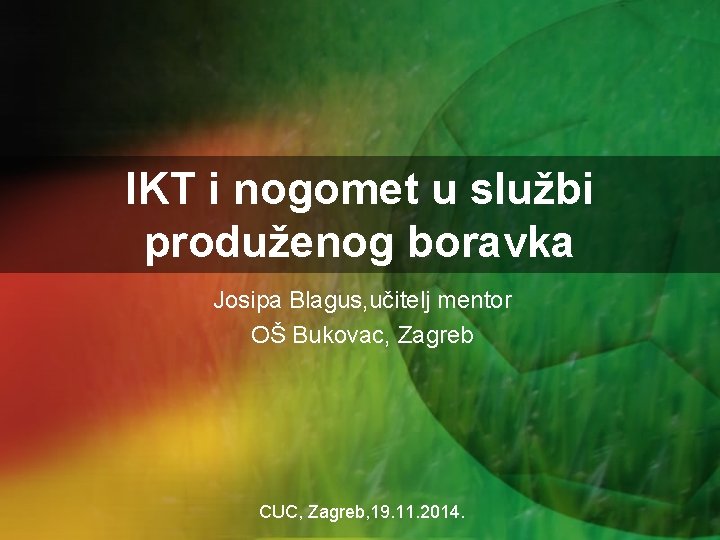 IKT i nogomet u službi produženog boravka

Josipa Blagus,učitelj mentor
OŠ Bukovac, Zagreb

CUC, Zagreb,19.11.2014.